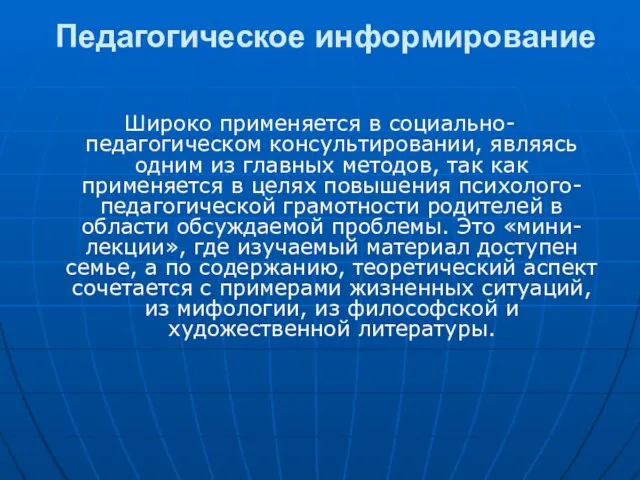 Педагогическое информирование

Широко применяется в социально-педагогическом консультировании, являясь одним из главных методов, так как применяется в целях повышения психолого-педагогической грамотности родителей в области обсуждаемой проблемы. Это «мини-лекции», где изучаемый материал доступен семье, а по содержанию, теоретический аспект сочетается с примерами жизненных ситуаций, из мифологии, из философской и художественной литературы.